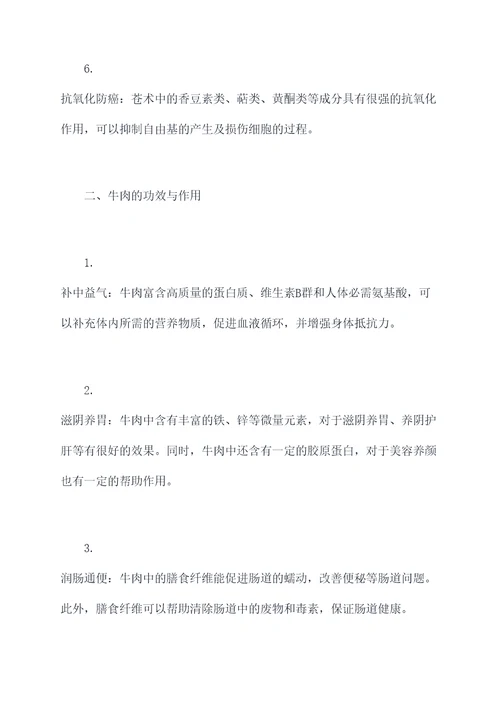 6.

抗氧化防癌：苍术中的香豆素类、萜类、黄酮类等成分具有很强的抗氧化作用，可以抑制自由基的产生及损伤细胞的过程。

二、牛肉的功效与作用

1.

补中益气：牛肉富含高质量的蛋白质、维生素B群和人体必需氨基酸，可以补充体内所需的营养物质，促进血液循环，并增强身体抵抗力。

2.

滋阴养胃：牛肉中含有丰富的铁、锌等微量元素，对于滋阴养胃、养阴护肝等有很好的效果。同时，牛肉中还含有一定的胶原蛋白，对于美容养颜也有一定的帮助作用。

3.

润肠通便：牛肉中的膳食纤维能促进肠道的蠕动，改善便秘等肠道问题。此外，膳食纤维可以帮助清除肠道中的废物和毒素，保证肠道健康。